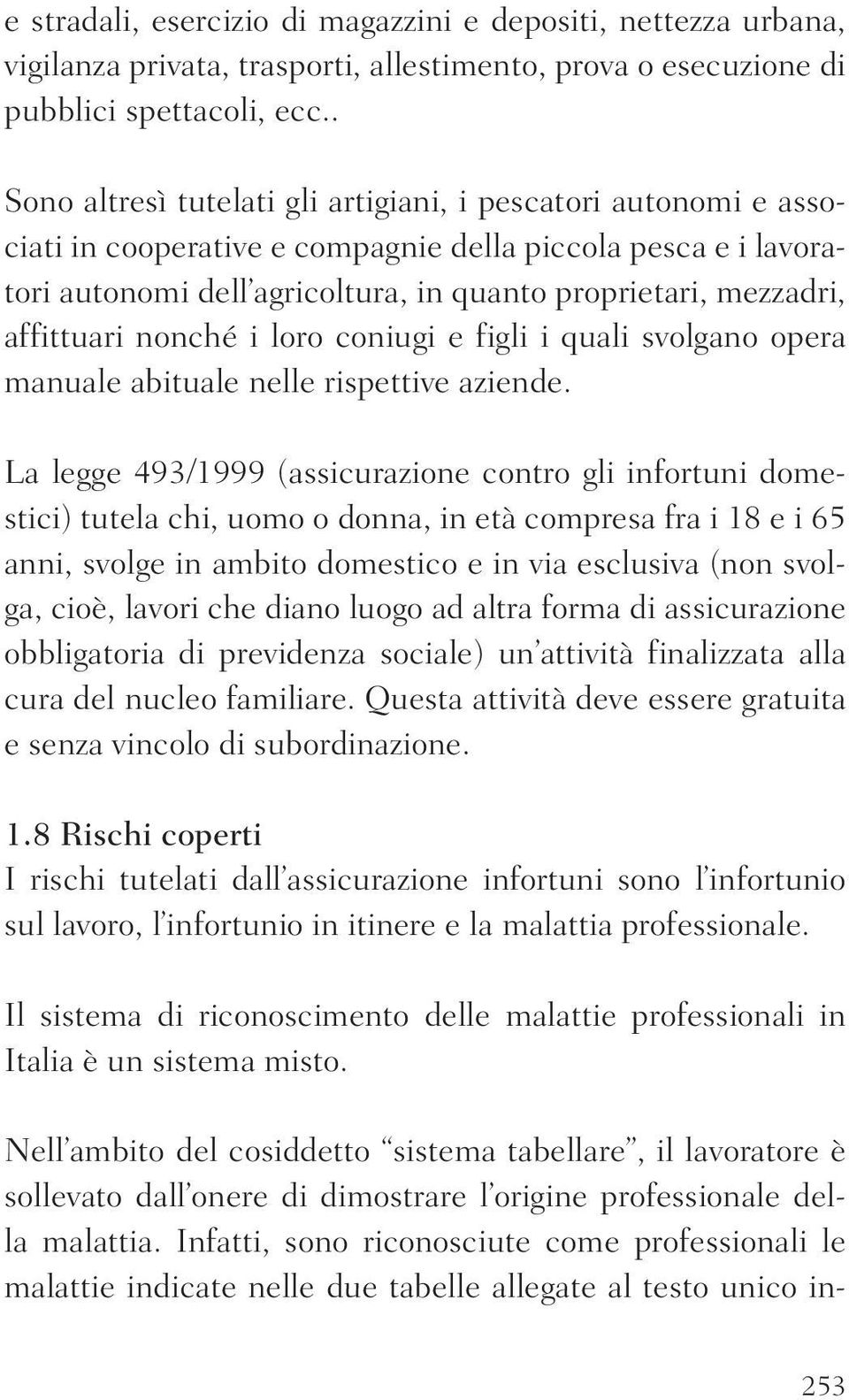 e stradali, esercizio di magazzini e depositi, nettezza urbana, vigilanza privata, trasporti, allestimento, prova o esecuzione di pubblici spettacoli, ecc..

Sono altresì tutelati gli artigiani, i pescatori autonomi e associati in cooperative e compagnie della piccola pesca e i lavoratori autonomi dell'agricoltura, in quanto proprietari, mezzadri, affittuari nonché i loro coniugi e figli i quali svolgano opera manuale abituale nelle rispettive aziende.

La legge 493/1999 (assicurazione contro gli infortuni domestici) tutela chi, uomo o donna, in età compresa fra i 18 e i 65 anni, svolge in ambito domestico e in via esclusiva (non svolga, cioè, lavori che diano luogo ad altra forma di assicurazione obbligatoria di previdenza sociale) un'attività finalizzata alla cura del nucleo familiare. Questa attività deve essere gratuita e senza vincolo di subordinazione.

1.8 Rischi coperti
I rischi tutelati dall'assicurazione infortuni sono l'infortunio sul lavoro, l'infortunio in itinere e la malattia professionale.

Il sistema di riconoscimento delle malattie professionali in Italia è un sistema misto.

Nell'ambito del cosiddetto "sistema tabellare", il lavoratore è sollevato dall'onere di dimostrare l'origine professionale della malattia. Infatti, sono riconosciute come professionali le malattie indicate nelle due tabelle allegate al testo unico in-

253